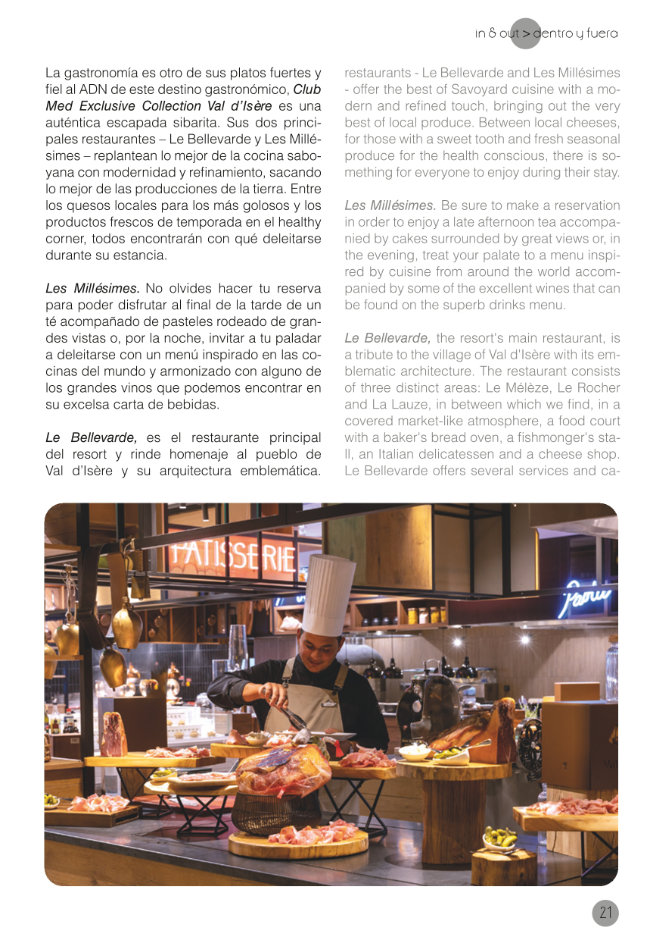 in & out > dentro y fuera

La gastronomía es otro de sus platos fuertes y fiel al ADN de este destino gastronómico, Club Med Exclusive Collection Val d'Isère es una auténtica escapada sibarita. Sus dos principales restaurantes – Le Bellevarde y Les Millésimes – replantean lo mejor de la cocina saboyana con modernidad y refinamiento, sacando lo mejor de las producciones de la tierra. Entre los quesos locales para los más golosos y los productos frescos de temporada en el healthy corner, todos encontrarán con qué deleitarse durante su estancia.

Les Millésimes. No olvides hacer tu reserva para poder disfrutar al final de la tarde de un té acompañado de pasteles rodeado de grandes vistas o, por la noche, invitar a tu paladar a deleitarse con un menú inspirado en las cocinas del mundo y armonizado con alguno de los grandes vinos que podemos encontrar en su excelsa carta de bebidas.

Le Bellevarde, es el restaurante principal del resort y rinde homenaje al pueblo de Val d'Isère y su arquitectura emblemática.

restaurants - Le Bellevarde and Les Millésimes - offer the best of Savoyard cuisine with a modern and refined touch, bringing out the very best of local produce. Between local cheeses, for those with a sweet tooth and fresh seasonal produce for the health conscious, there is something for everyone to enjoy during their stay.

Les Millésimes. Be sure to make a reservation in order to enjoy a late afternoon tea accompanied by cakes surrounded by great views or, in the evening, treat your palate to a menu inspired by cuisine from around the world accompanied by some of the excellent wines that can be found on the superb drinks menu.

Le Bellevarde, the resort's main restaurant, is a tribute to the village of Val d'Isère with its emblematic architecture. The restaurant consists of three distinct areas: Le Mélèze, Le Rocher and La Lauze, in between which we find, in a covered market-like atmosphere, a food court with a baker's bread oven, a fishmonger's stall, an Italian delicatessen and a cheese shop. Le Bellevarde offers several services and ca-

PATISSERIE

21